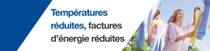 Températures réduites, factures d'énergie réduites